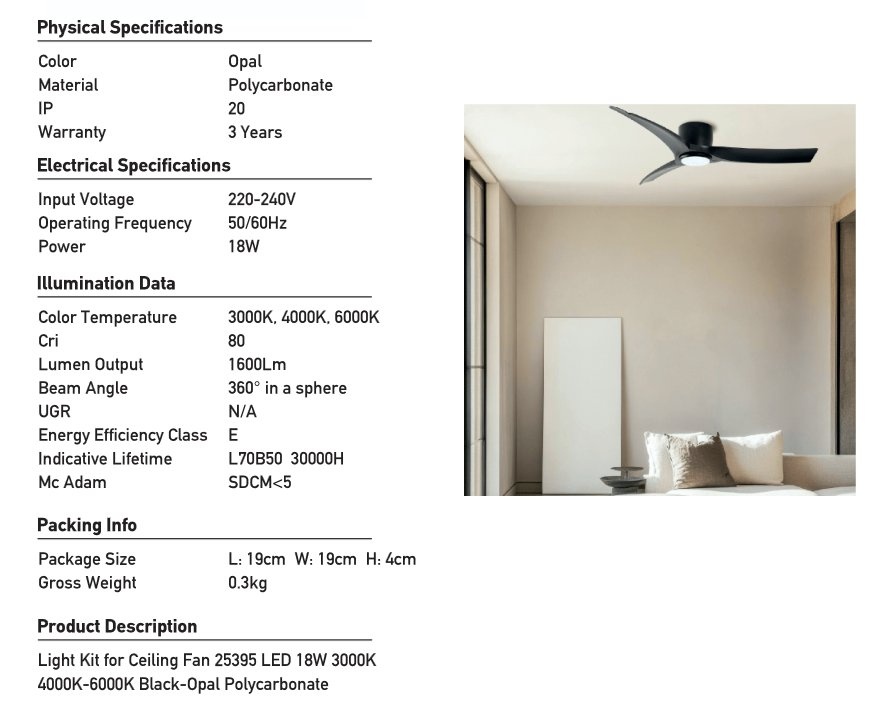 **Physical Specifications**

| | |
|---|---|
| Color | Opal |
| Material | Polycarbonate |
| IP | 20 |
| Warranty | 3 Years |

**Electrical Specifications**

| | |
|---|---|
| Input Voltage | 220-240V |
| Operating Frequency | 50/60Hz |
| Power | 18W |

**Illumination Data**

| | |
|---|---|
| Color Temperature | 3000K, 4000K, 6000K |
| Cri | 80 |
| Lumen Output | 1600Lm |
| Beam Angle | 360° in a sphere |
| UGR | N/A |
| Energy Efficiency Class | E |
| Indicative Lifetime | L70B50 30000H |
| Mc Adam | SDCM<5 |

**Packing Info**

| | |
|---|---|
| Package Size | L: 19cm W: 19cm H: 4cm |
| Gross Weight | 0.3kg |

**Product Description**

Light Kit for Ceiling Fan 25395 LED 18W 3000K 4000K-6000K Black-Opal Polycarbonate